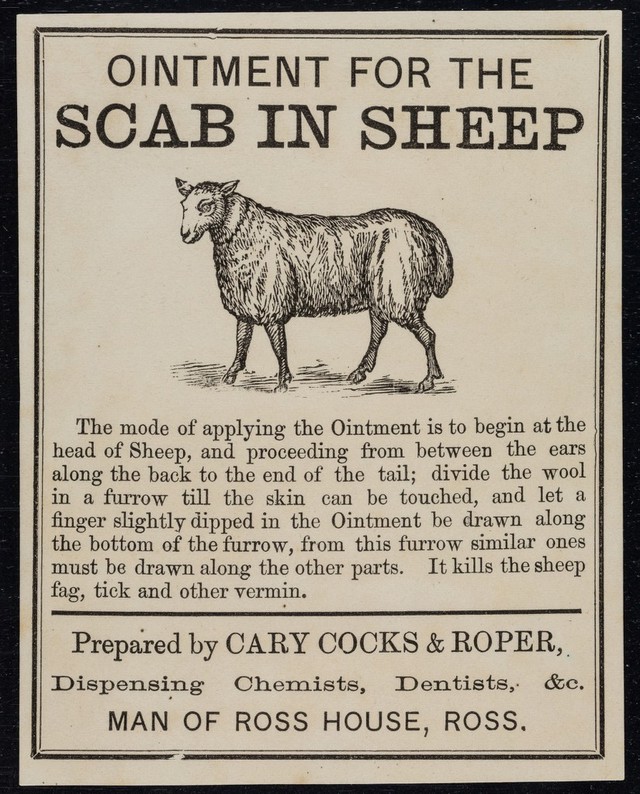 OINTMENT FOR THE
SCAB IN SHEEP

The mode of applying the Ointment is to begin at the head of Sheep, and proceeding from between the ears along the back to the end of the tail; divide the wool in a furrow till the skin can be touched, and let a finger slightly dipped in the Ointment be drawn along the bottom of the furrow, from this furrow similar ones must be drawn along the other parts. It kills the sheep fag, tick and other vermin.

Prepared by CARY COCKS & ROPER,
Dispensing Chemists, Dentists, &c.
MAN OF ROSS HOUSE, ROSS.